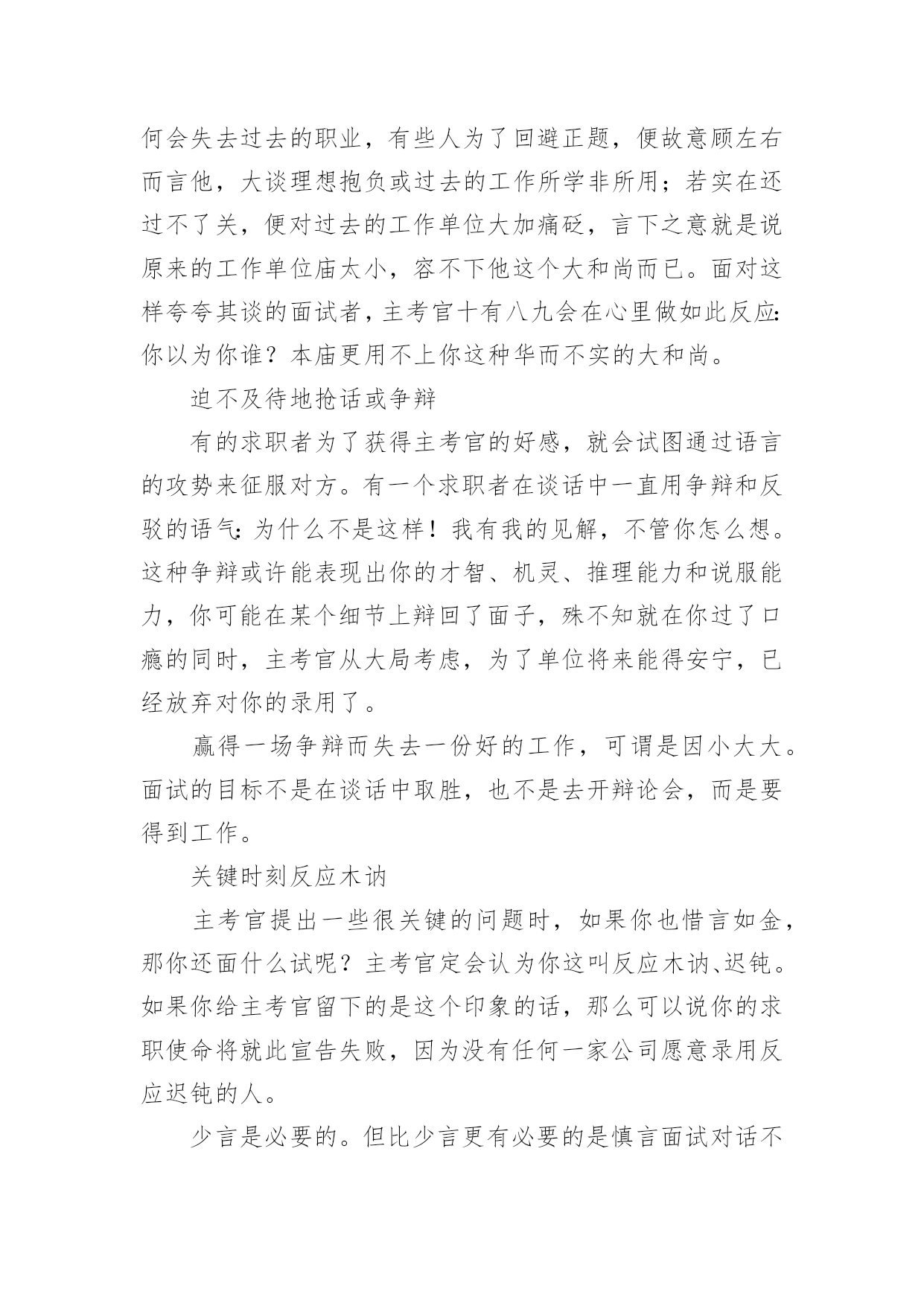 何会失去过去的职业，有些人为了回避正题，便故意顾左右而言他，大谈理想抱负或过去的工作所学非所用；若实在还过不了关，便对过去的工作单位大加痛砭，言下之意就是说原来的工作单位庙太小，容不下他这个大和尚而已。面对这样夸夸其谈的面试者，主考官十有八九会在心里做如此反应：你以为你谁？本庙更用不上你这种华而不实的大和尚。

迫不及待地抢话或争辩

有的求职者为了获得主考官的好感，就会试图通过语言的攻势来征服对方。有一个求职者在谈话中一直用争辩和反驳的语气：为什么不是这样！我有我的见解，不管你怎么想。这种争辩或许能表现出你的才智、机灵、推理能力和说服能力，你可能在某个细节上辩回了面子，殊不知就在你过了口瘾的同时，主考官从大局考虑，为了单位将来能得安宁，已经放弃对你的录用了。

赢得一场争辩而失去一份好的工作，可谓是因小大大。面试的目标不是在谈话中取胜，也不是去开辩论会，而是要得到工作。

关键时刻反应木讷

主考官提出一些很关键的问题时，如果你也惜言如金，那你还面什么试呢？主考官定会认为你这叫反应木讷、迟钝。如果你给主考官留下的是这个印象的话，那么可以说你的求职使命将就此宣告失败，因为没有任何一家公司愿意录用反应迟钝的人。

少言是必要的。但比少言更有必要的是慎言面试对话不